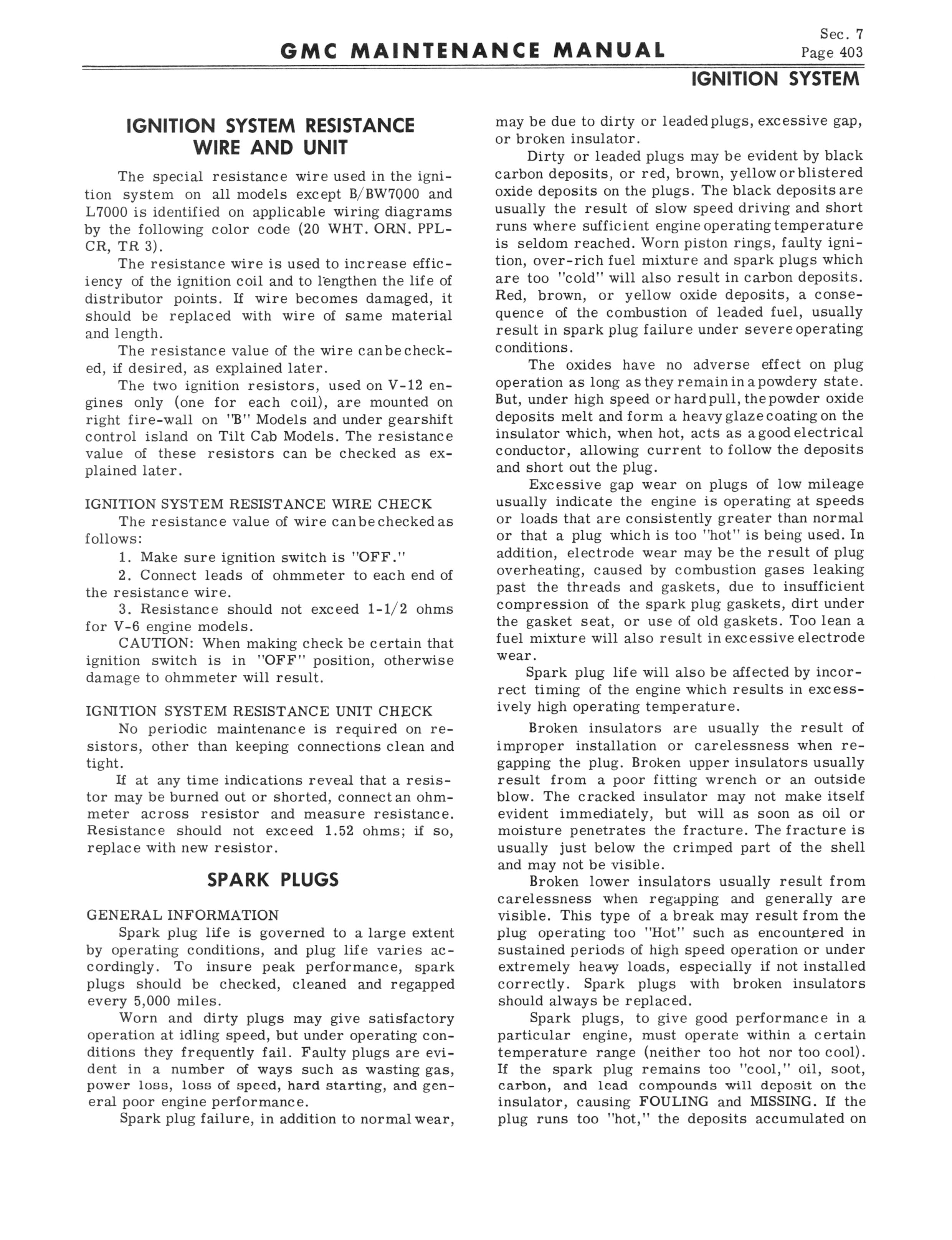 GMC MAINTENANCE MANUAL

Sec. 7
Page 403

IGNITION SYSTEM

IGNITION SYSTEM RESISTANCE WIRE AND UNIT

The special resistance wire used in the ignition system on all models except B/BW7000 and L7000 is identified on applicable wiring diagrams by the following color code (20 WHT. ORN. PPL-CR, TR 3).

The resistance wire is used to increase efficiency of the ignition coil and to lengthen the life of distributor points. If wire becomes damaged, it should be replaced with wire of same material and length.

The resistance value of the wire can be checked, if desired, as explained later.

The two ignition resistors, used on V-12 engines only (one for each coil), are mounted on right fire-wall on "B" Models and under gearshift control island on Tilt Cab Models. The resistance value of these resistors can be checked as explained later.

IGNITION SYSTEM RESISTANCE WIRE CHECK

The resistance value of wire can be checked as follows:

1. Make sure ignition switch is "OFF."

2. Connect leads of ohmmeter to each end of the resistance wire.

3. Resistance should not exceed 1-1/2 ohms for V-6 engine models.

CAUTION: When making check be certain that ignition switch is in "OFF" position, otherwise damage to ohmmeter will result.

IGNITION SYSTEM RESISTANCE UNIT CHECK

No periodic maintenance is required on resistors, other than keeping connections clean and tight.

If at any time indications reveal that a resistor may be burned out or shorted, connect an ohmmeter across resistor and measure resistance. Resistance should not exceed 1.52 ohms; if so, replace with new resistor.

SPARK PLUGS

GENERAL INFORMATION

Spark plug life is governed to a large extent by operating conditions, and plug life varies accordingly. To insure peak performance, spark plugs should be checked, cleaned and regapped every 5,000 miles.

Worn and dirty plugs may give satisfactory operation at idling speed, but under operating conditions they frequently fail. Faulty plugs are evident in a number of ways such as wasting gas, power loss, loss of speed, hard starting, and general poor engine performance.

Spark plug failure, in addition to normal wear, may be due to dirty or leaded plugs, excessive gap, or broken insulator.

Dirty or leaded plugs may be evident by black carbon deposits, or red, brown, yellow or blistered oxide deposits on the plugs. The black deposits are usually the result of slow speed driving and short runs where sufficient engine operating temperature is seldom reached. Worn piston rings, faulty ignition, over-rich fuel mixture and spark plugs which are too "cold" will also result in carbon deposits. Red, brown, or yellow oxide deposits, a consequence of the combustion of leaded fuel, usually result in spark plug failure under severe operating conditions.

The oxides have no adverse effect on plug operation as long as they remain in a powdery state. But, under high speed or hard pull, the powder oxide deposits melt and form a heavy glaze coating on the insulator which, when hot, acts as a good electrical conductor, allowing current to follow the deposits and short out the plug.

Excessive gap wear on plugs of low mileage usually indicate the engine is operating at speeds or loads that are consistently greater than normal or that a plug which is too "hot" is being used. In addition, electrode wear may be the result of plug overheating, caused by combustion gases leaking past the threads and gaskets, due to insufficient compression of the spark plug gaskets, dirt under the gasket seat, or use of old gaskets. Too lean a fuel mixture will also result in excessive electrode wear.

Spark plug life will also be affected by incorrect timing of the engine which results in excessively high operating temperature.

Broken insulators are usually the result of improper installation or carelessness when regapping the plug. Broken upper insulators usually result from a poor fitting wrench or an outside blow. The cracked insulator may not make itself evident immediately, but will as soon as oil or moisture penetrates the fracture. The fracture is usually just below the crimped part of the shell and may not be visible.

Broken lower insulators usually result from carelessness when regapping and generally are visible. This type of a break may result from the plug operating too "Hot" such as encountered in sustained periods of high speed operation or under extremely heavy loads, especially if not installed correctly. Spark plugs with broken insulators should always be replaced.

Spark plugs, to give good performance in a particular engine, must operate within a certain temperature range (neither too hot nor too cool). If the spark plug remains too "cool," oil, soot, carbon, and lead compounds will deposit on the insulator, causing FOULING and MISSING. If the plug runs too "hot," the deposits accumulated on